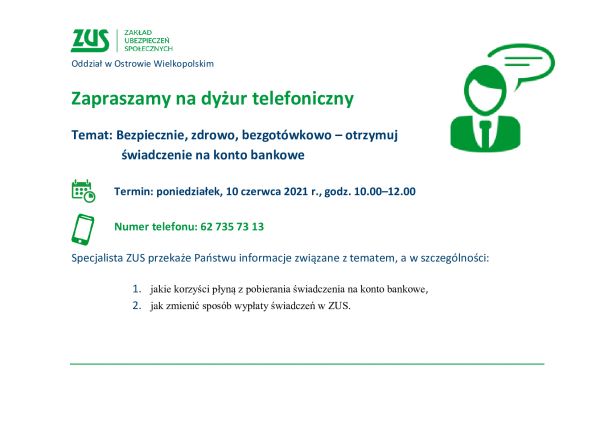 ZUS ZAKŁAD UBEZPIECZEŃ SPOŁECZNYCH
Oddział w Ostrowie Wielkopolskim

Zapraszamy na dyżur telefoniczny

Temat: Bezpiecznie, zdrowo, bezgotówkowo – otrzymuj świadczenie na konto bankowe

Termin: poniedziałek, 10 czerwca 2021 r., godz. 10.00–12.00

Numer telefonu: 62 735 73 13

Specjalista ZUS przekaże Państwu informacje związane z tematem, a w szczególności:

1. jakie korzyści płyną z pobierania świadczenia na konto bankowe,
2. jak zmienić sposób wypłaty świadczeń w ZUS.